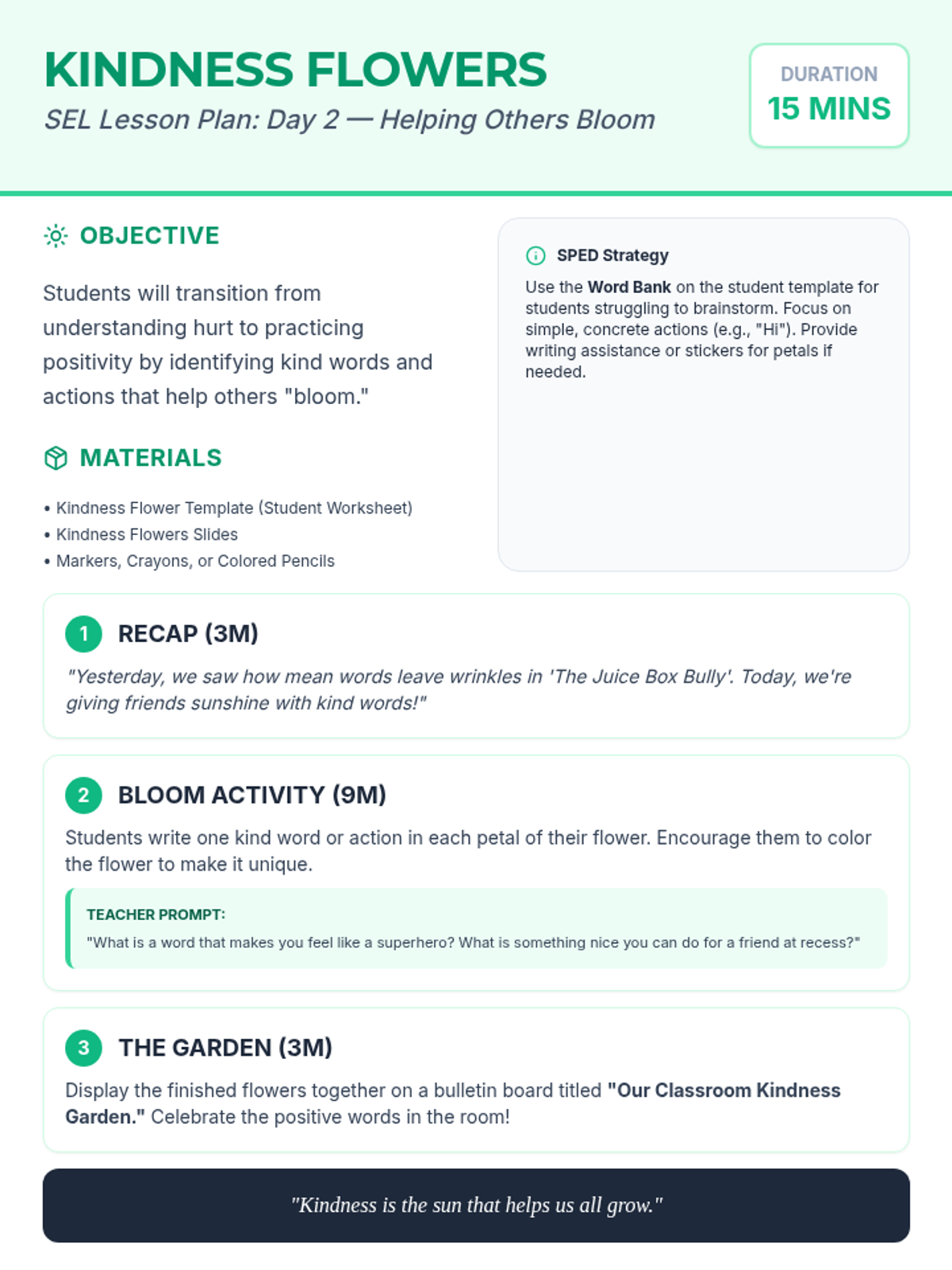 KINDNESS FLOWERS

SEL Lesson Plan: Day 2 — Helping Others Bloom

DURATION
15 MINS

OBJECTIVE

Students will transition from understanding hurt to practicing positivity by identifying kind words and actions that help others "bloom."

MATERIALS

• Kindness Flower Template (Student Worksheet)
• Kindness Flowers Slides
• Markers, Crayons, or Colored Pencils

SPED Strategy

Use the Word Bank on the student template for students struggling to brainstorm. Focus on simple, concrete actions (e.g., "Hi"). Provide writing assistance or stickers for petals if needed.

1 RECAP (3M)

"Yesterday, we saw how mean words leave wrinkles in 'The Juice Box Bully'. Today, we're giving friends sunshine with kind words!"

2 BLOOM ACTIVITY (9M)

Students write one kind word or action in each petal of their flower. Encourage them to color the flower to make it unique.

TEACHER PROMPT:

"What is a word that makes you feel like a superhero? What is something nice you can do for a friend at recess?"

3 THE GARDEN (3M)

Display the finished flowers together on a bulletin board titled "Our Classroom Kindness Garden." Celebrate the positive words in the room!

"Kindness is the sun that helps us all grow."